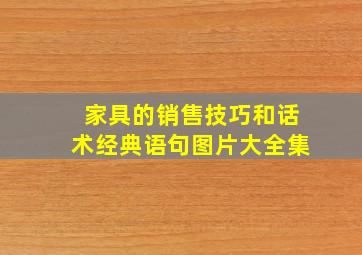 家具的销售技巧和话术经典语句图片大全集